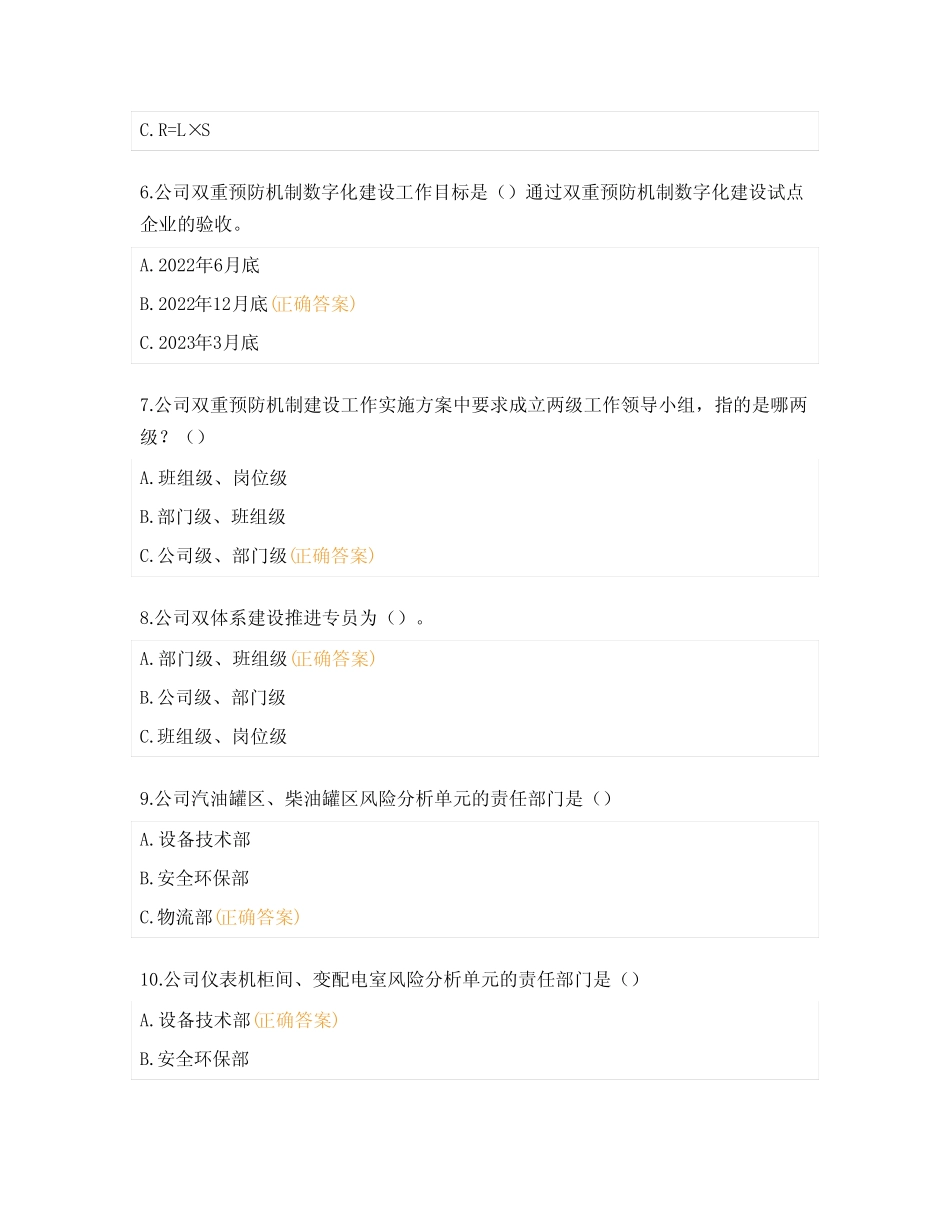 C. R=L×S

6.公司双重预防机制数字化建设工作目标是（）通过双重预防机制数字化建设试点企业的验收。

A. 2022年6月底

B. 2022年12月底(正确答案)

C. 2023年3月底

7.公司双重预防机制建设工作实施方案中要求成立两级工作领导小组，指的是哪两级？（）

A. 班组级、岗位级

B. 部门级、班组级

C. 公司级、部门级(正确答案)

8.公司双体系建设推进专员为（）。

A. 部门级、班组级(正确答案)

B. 公司级、部门级

C. 班组级、岗位级

9.公司汽油罐区、柴油罐区风险分析单元的责任部门是（）

A. 设备技术部

B. 安全环保部

C. 物流部(正确答案)

10.公司仪表机柜间、变配电室风险分析单元的责任部门是（）

A. 设备技术部(正确答案)

B. 安全环保部